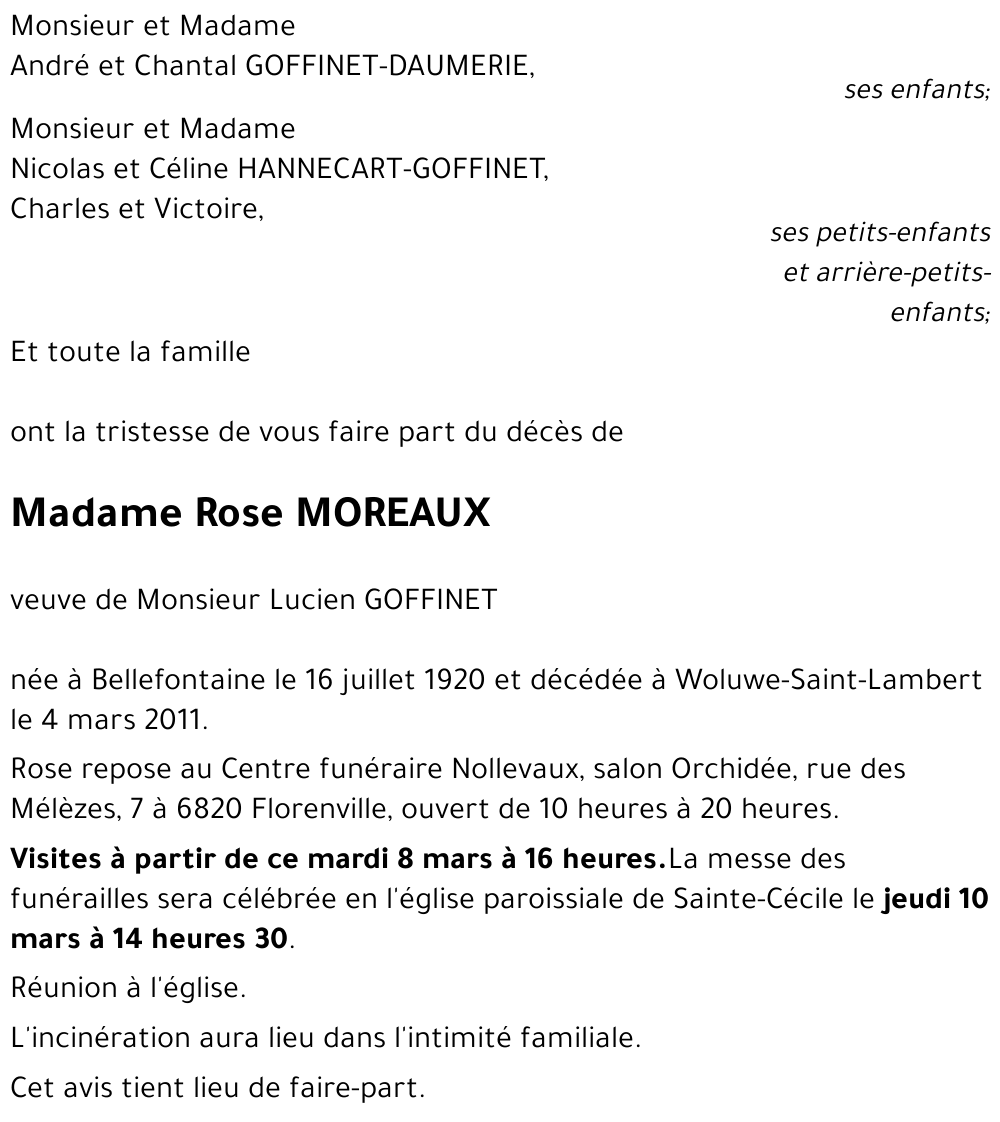 Monsieur et Madame
André et Chantal GOFFINET-DAUMERIE,

ses enfants;

Monsieur et Madame
Nicolas et Céline HANNECART-GOFFINET,
Charles et Victoire,

ses petits-enfants et arrière-petits-enfants;

Et toute la famille

ont la tristesse de vous faire part du décès de

Madame Rose MOREAUX

veuve de Monsieur Lucien GOFFINET

née à Bellefontaine le 16 juillet 1920 et décédée à Woluwe-Saint-Lambert le 4 mars 2011.

Rose repose au Centre funéraire Nollevaux, salon Orchidée, rue des Mélèzes, 7 à 6820 Florenville, ouvert de 10 heures à 20 heures.

Visites à partir de ce mardi 8 mars à 16 heures.La messe des funérailles sera célébrée en l'église paroissiale de Sainte-Cécile le jeudi 10 mars à 14 heures 30.

Réunion à l'église.

L'incinération aura lieu dans l'intimité familiale.

Cet avis tient lieu de faire-part.